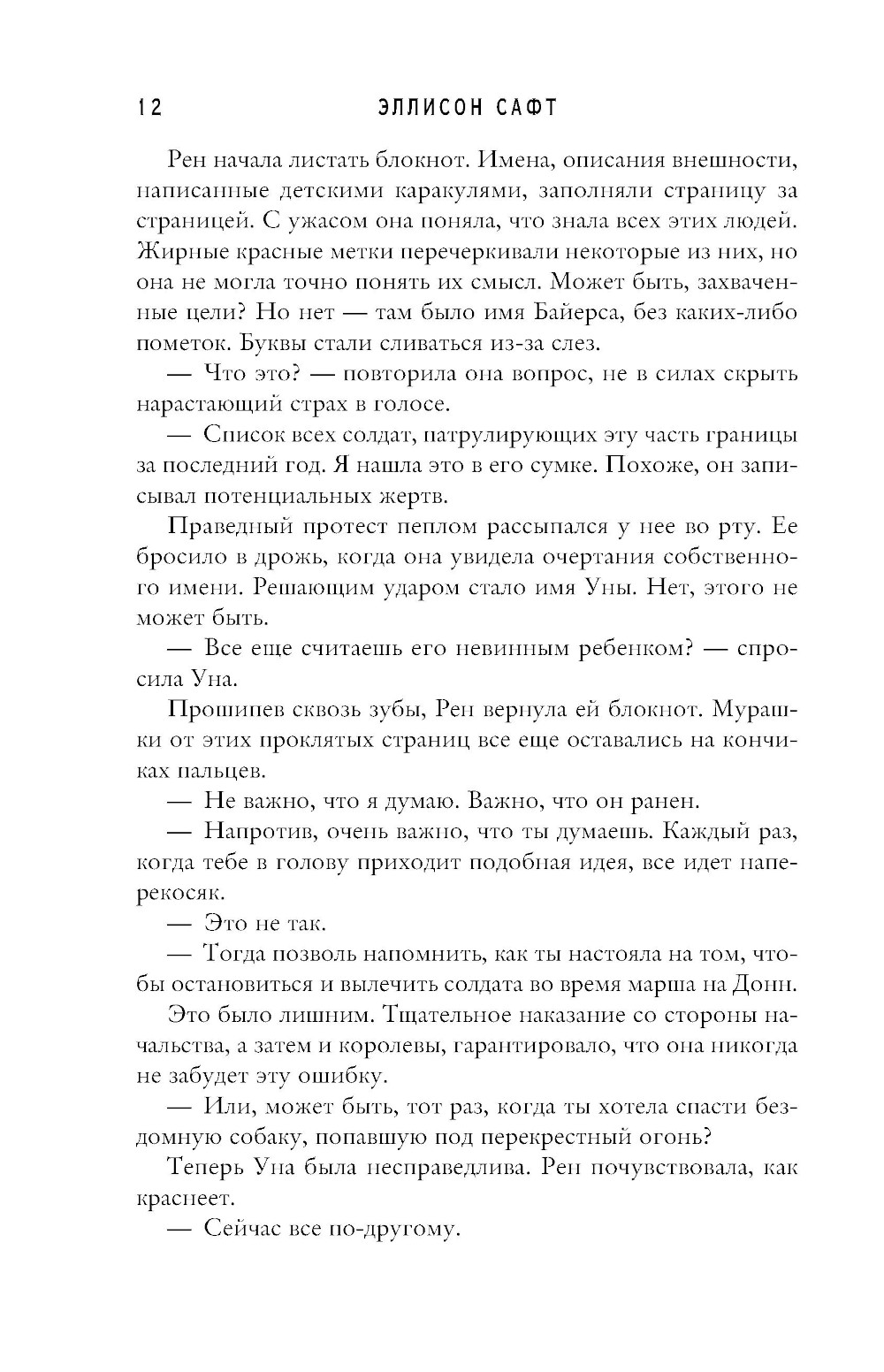 12 ЭЛЛИСОН САФТ

Рен начала листать блокнот. Имена, описания внешности, написанные детскими каракулями, заполняли страницу за страницей. С ужасом она поняла, что знала всех этих людей. Жирные красные метки перечеркивали некоторые из них, но она не могла точно понять их смысл. Может быть, захваченные цели? Но нет — там было имя Байерса, без каких-либо пометок. Буквы стали сливаться из-за слез.

— Что это? — повторила она вопрос, не в силах скрыть нарастающий страх в голосе.

— Список всех солдат, патрулирующих эту часть границы за последний год. Я нашла это в его сумке. Похоже, он записывал потенциальных жертв.

Праведный протест пеплом рассыпался у нее во рту. Ее бросило в дрожь, когда она увидела очертания собственного имени. Решающим ударом стало имя Уны. Нет, этого не может быть.

— Все еще считаешь его невинным ребенком? — спросила Уна.

Прошипев сквозь зубы, Рен вернула ей блокнот. Мурашки от этих проклятых страниц все еще оставались на кончиках пальцев.

— Не важно, что я думаю. Важно, что он ранен.

— Напротив, очень важно, что ты думаешь. Каждый раз, когда тебе в голову приходит подобная идея, все идет наперекосяк.

— Это не так.

— Тогда позволь напомнить, как ты настояла на том, чтобы остановиться и вылечить солдата во время марша на Донн.

Это было лишним. Тщательное наказание со стороны начальства, а затем и королевы, гарантировало, что она никогда не забудет эту ошибку.

— Или, может быть, тот раз, когда ты хотела спасти бездомную собаку, попавшую под перекрестный огонь?

Теперь Уна была несправедлива. Рен почувствовала, как краснеет.

— Сейчас все по-другому.